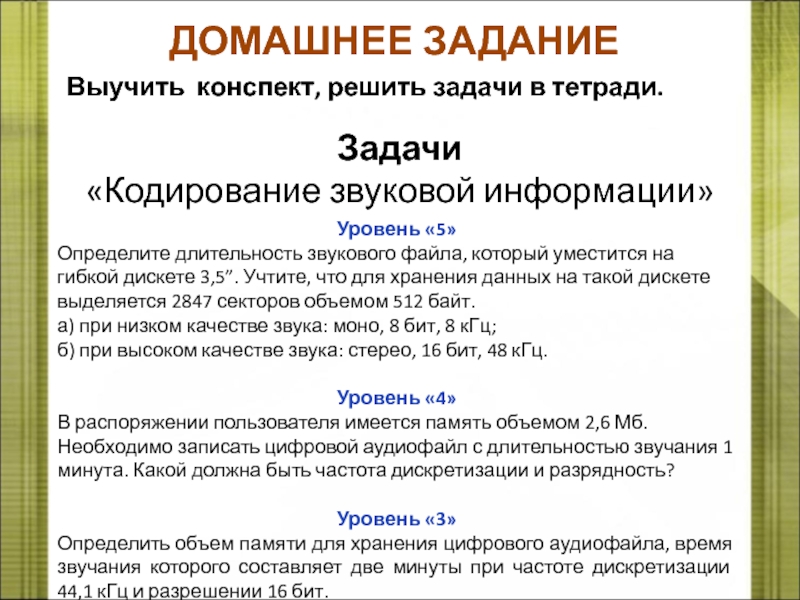 ДОМАШНЕЕ ЗАДАНИЕ

Выучить конспект, решить задачи в тетради.

Задачи
«Кодирование звуковой информации»

Уровень «5»
Определите длительность звукового файла, который уместится на гибкой дискете 3,5”. Учтите, что для хранения данных на такой дискете выделяется 2847 секторов объемом 512 байт.
а) при низком качестве звука: моно, 8 бит, 8 кГц;
б) при высоком качестве звука: стерео, 16 бит, 48 кГц.

Уровень «4»
В распоряжении пользователя имеется память объемом 2,6 Мб. Необходимо записать цифровой аудиофайл с длительностью звучания 1 минута. Какой должна быть частота дискретизации и разрядность?

Уровень «3»
Определить объем памяти для хранения цифрового аудиофайла, время звучания которого составляет две минуты при частоте дискретизации 44,1 кГц и разрешении 16 бит.